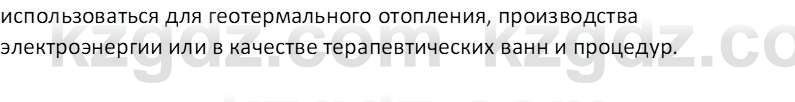 использоваться для геотермального отопления, производства электроэнергии или в качестве терапевтических ванн и процедур.

kzgdz.com kzgdz.co